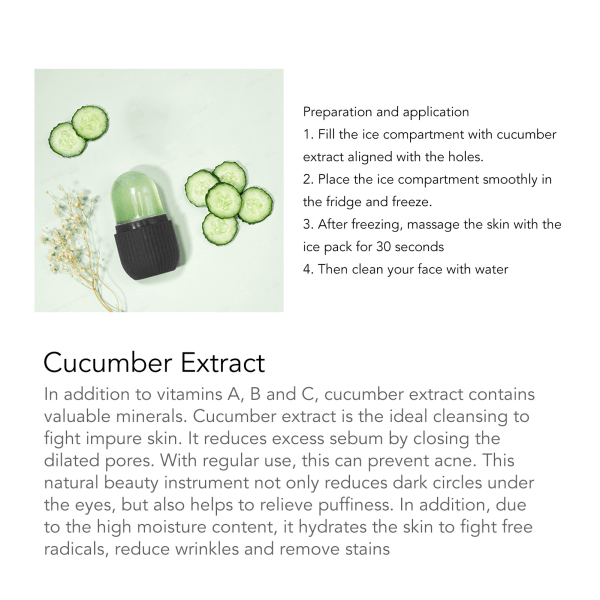 Preparation and application
1. Fill the ice compartment with cucumber extract aligned with the holes.
2. Place the ice compartment smoothly in the fridge and freeze.
3. After freezing, massage the skin with the ice pack for 30 seconds
4. Then clean your face with water

Cucumber Extract
In addition to vitamins A, B and C, cucumber extract contains valuable minerals. Cucumber extract is the ideal cleansing to fight impure skin. It reduces excess sebum by closing the dilated pores. With regular use, this can prevent acne. This natural beauty instrument not only reduces dark circles under the eyes, but also helps to relieve puffiness. In addition, due to the high moisture content, it hydrates the skin to fight free radicals, reduce wrinkles and remove stains